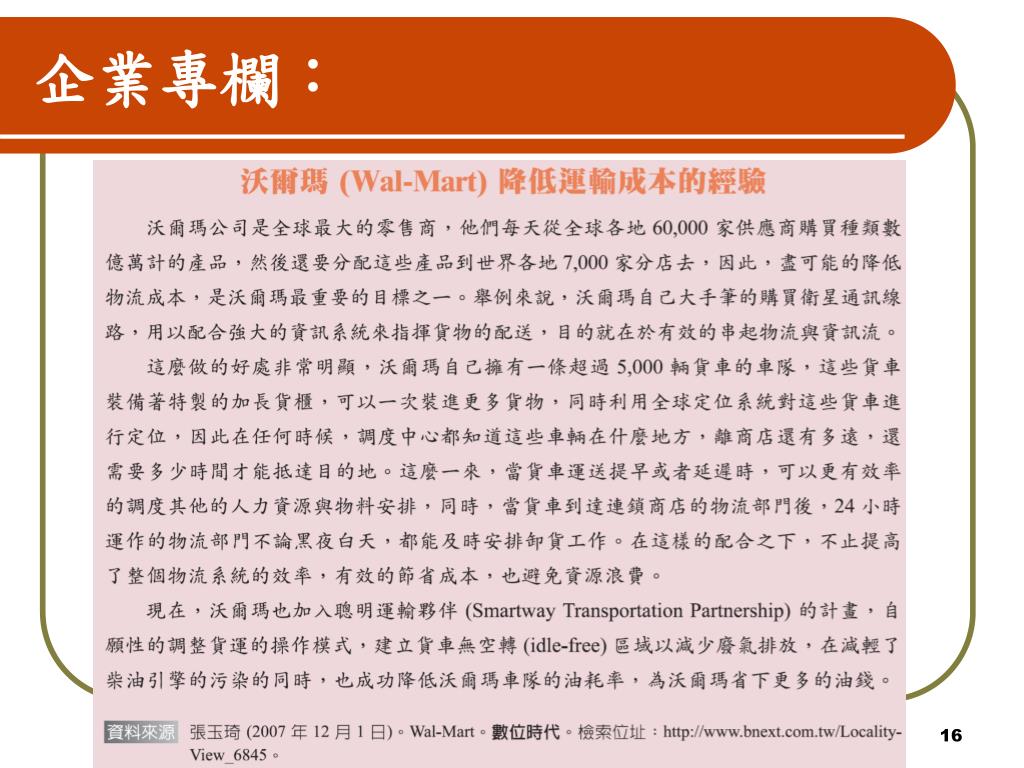 企業專欄：

沃爾瑪 (Wal-Mart) 降低運輸成本的經驗

沃爾瑪公司是全球最大的零售商，他們每天從全球各地 60,000 家供應商購買種類數億萬計的產品，然後還要分配這些產品到世界各地 7,000 家分店去，因此，盡可能的降低物流成本，是沃爾瑪最重要的目標之一。舉例來說，沃爾瑪自己大手筆的購買衛星通訊線路，用以配合強大的資訊系統來指揮貨物的配送，目的就在於有效的串起物流與資訊流。

這麼做的好處非常明顯，沃爾瑪自己擁有一條超過 5,000 輛貨車的車隊，這些貨車裝備著特製的加長貨櫃，可以一次裝進更多貨物，同時利用全球定位系統對這些貨車進行定位，因此在任何時候，調度中心都知道這些車輛在什麼地方，離商店還有多遠，還需要多少時間才能抵達目的地。這麼一來，當貨車運送提早或者延遲時，可以更有效率的調度其他的人力資源與物料安排，同時，當貨車到達連鎖商店的物流部門後，24 小時運作的物流部門不論黑夜白天，都能及時安排卸貨工作。在這樣的配合之下，不止提高了整個物流系統的效率，有效的節省成本，也避免資源浪費。

現在，沃爾瑪也加入聰明運輸夥伴 (Smartway Transportation Partnership) 的計畫，自願性的調整貨運的操作模式，建立貨車無空轉 (idle-free) 區域以減少廢氣排放，在減輕了柴油引擎的污染的同時，也成功降低沃爾瑪車隊的油耗率，為沃爾瑪省下更多的油錢。

資料來源 張玉琦 (2007 年 12 月 1 日)。Wal-Mart。數位時代。檢索位址：http://www.bnext.com.tw/Locality-View_6845。

16